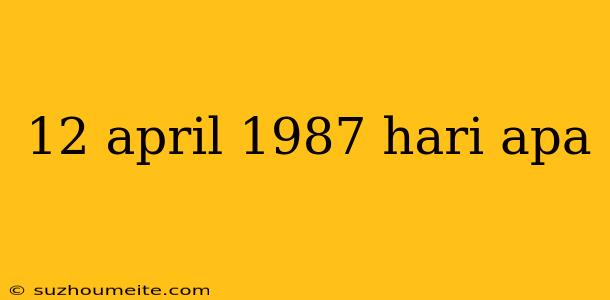 12 april 1987 hari apa

© suzhoumeite.com